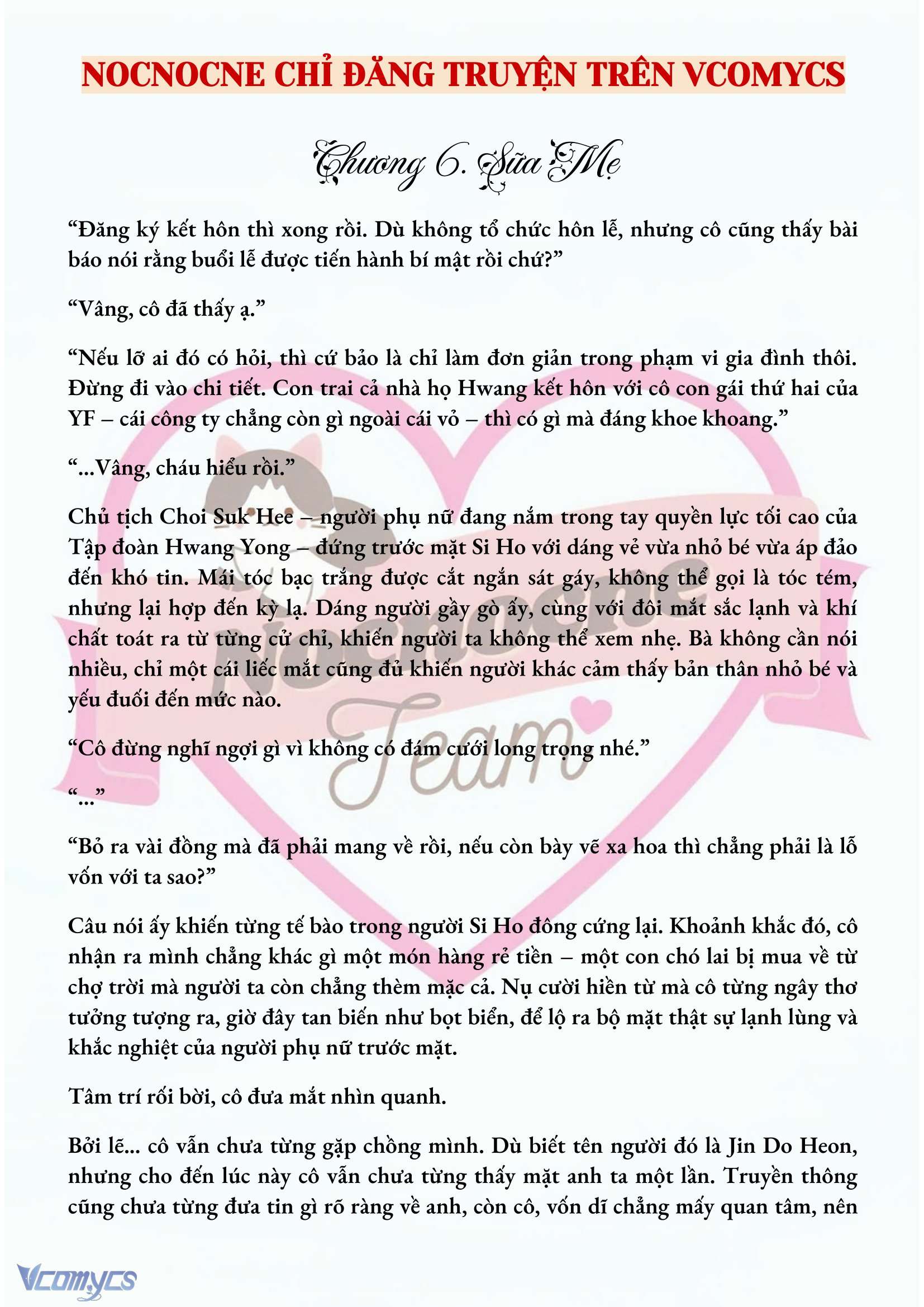 NOCNOCNE CHỈ ĐĂNG TRUYỆN TRÊN VCOMYCS

Chương 6. Sữa Mẹ

“Đăng ký kết hôn thì xong rồi. Dù không tổ chức hôn lễ, nhưng cô cũng thấy bài báo nói rằng buổi lễ được tiến hành bí mật rồi chứ?”

“Vâng, cô đã thấy ạ.”

“Nếu lỡ ai đó có hỏi, thì cứ bảo là chỉ làm đơn giản trong phạm vi gia đình thôi. Đừng đi vào chi tiết. Con trai cả nhà họ Hwang kết hôn với cô con gái thứ hai của YF – cái công ty chẳng còn gì ngoài cái vỏ – thì có gì mà đáng khoe khoang.”

“...Vâng, cháu hiểu rồi.”

Chủ tịch Choi Suk Hee – người phụ nữ đang nắm trong tay quyền lực tối cao của Tập đoàn Hwang Yong – đứng trước mặt Si Ho với dáng vẻ vừa nhỏ bé vừa áp đảo đến khó tin. Mái tóc bạc trắng được cắt ngắn sát gáy, không thể gọi là tóc tém, nhưng lại hợp đến kỳ lạ. Dáng người gầy gò ấy, cùng với đôi mắt sắc lạnh và khí chất toát ra từ từng cử chỉ, khiến người ta không thể xem nhẹ. Bà không cần nói nhiều, chỉ một cái liếc mắt cũng đủ khiến người khác cảm thấy bản thân nhỏ bé và yếu đuối đến mức nào.

“Cô đừng nghĩ ngợi gì vì không có đám cưới long trọng nhé.”

“...”

“Bỏ ra vài đồng mà đã phải mang về rồi, nếu còn bày vẽ xa hoa thì chẳng phải là lỗ vốn với ta sao?”

Câu nói ấy khiến từng tế bào trong người Si Ho đông cứng lại. Khoảnh khắc đó, cô nhận ra mình chẳng khác gì một món hàng rẻ tiền – một con chó lai bị mua về từ chợ trời mà người ta còn chẳng thèm mặc cả. Nụ cười hiền từ mà cô từng ngây thơ tưởng tượng ra, giờ đây tan biến như bọt biển, để lộ ra bộ mặt thật sự lạnh lùng và khắc nghiệt của người phụ nữ trước mặt.

Tâm trí rối bời, cô đưa mắt nhìn quanh.

Bởi lẽ... cô vẫn chưa từng gặp chồng mình. Dù biết tên người đó là Jin Do Heon, nhưng cho đến lúc này cô vẫn chưa từng thấy mặt anh ta một lần. Truyền thông cũng chưa từng đưa tin gì rõ ràng về anh, còn cô, vốn dĩ chẳng mấy quan tâm, nên

Nocnocne Team

Vcomycs